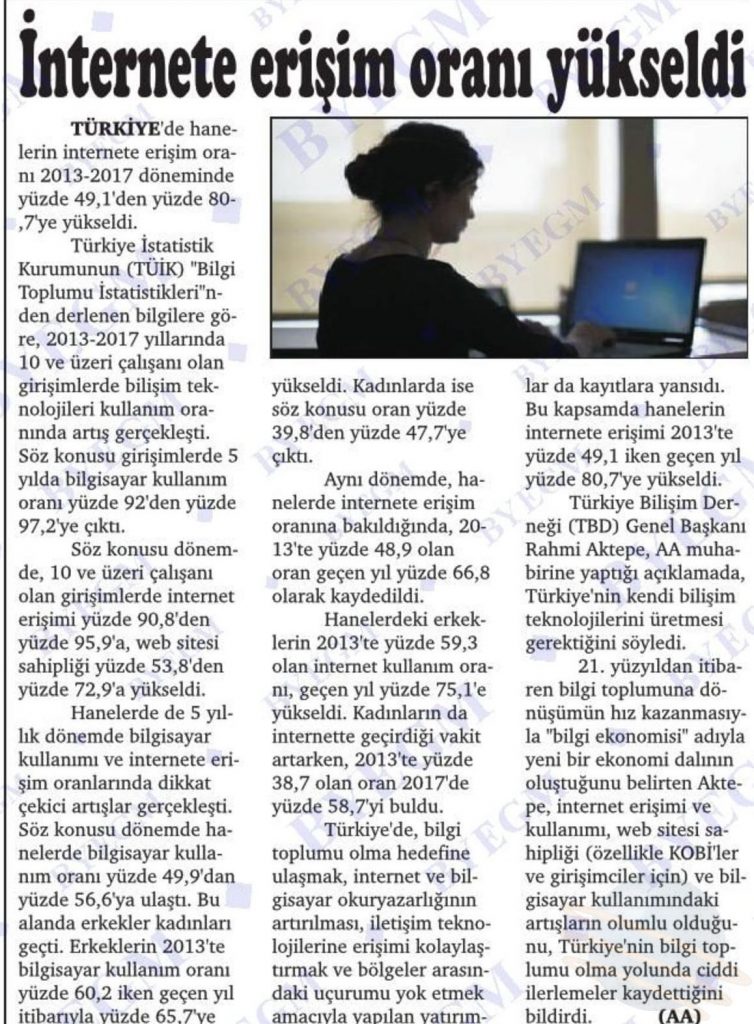 İnternete erişim oranı yükseldi

TÜRKİYE'de hanelerin internete erişim oranı 2013-2017 döneminde yüzde 49,1'den yüzde 80,7'ye yükseldi.

Türkiye İstatistik Kurumunun (TÜİK) "Bilgi Toplumu İstatistikleri"nden derlenen bilgilere göre, 2013-2017 yıllarında 10 ve üzeri çalışanı olan girişimlerde bilişim teknolojileri kullanım oranında artış gerçekleşti. Söz konusu girişimlerde 5 yılda bilgisayar kullanım oranı yüzde 92'den yüzde 97,2'ye çıktı.

Söz konusu dönemde, 10 ve üzeri çalışanı olan girişimlerde internet erişimi yüzde 90,8'den yüzde 95,9'a, web sitesi sahipliği yüzde 53,8'den yüzde 72,9'a yükseldi.

Hanelerde de 5 yıllık dönemde bilgisayar kullanımı ve internete erişim oranlarında dikkat çekici artışlar gerçekleşti. Söz konusu dönemde hanelerde bilgisayar kullanım oranı yüzde 49,9'dan yüzde 56,6'ya ulaştı. Bu alanda erkekler kadınları geçti. Erkeklerin 2013'te bilgisayar kullanım oranı yüzde 60,2 iken geçen yıl itibarıyla yüzde 65,7'ye yükseldi. Kadınlarda ise söz konusu oran yüzde 39,8'den yüzde 47,7'ye çıktı.

Aynı dönemde, hanelerde internete erişim oranına bakıldığında, 2013'te yüzde 48,9 olan oran geçen yıl yüzde 66,8 olarak kaydedildi.

Hanelerdeki erkeklerin 2013'te yüzde 59,3 olan internet kullanım oranı, geçen yıl yüzde 75,1'e yükseldi. Kadınların da internette geçirdiği vakit artarken, 2013'te yüzde 38,7 olan oran 2017'de yüzde 58,7'yi buldu.

Türkiye'de, bilgi toplumu olma hedefine ulaşmak, internet ve bilgisayar okuryazarlığının artırılması, iletişim teknolojilerine erişimi kolaylaştırmak ve bölgeler arasındaki uçurumu yok etmek amacıyla yapılan yatırımlar da kayıtlara yansıdı. Bu kapsamda hanelerin internete erişimi 2013'te yüzde 49,1 iken geçen yıl yüzde 80,7'ye yükseldi.

Türkiye Bilişim Derneği (TBD) Genel Başkanı Rahmi Aktepe, AA muhabirine yaptığı açıklamada, Türkiye'nin kendi bilişim teknolojilerini üretmesi gerektiğini söyledi.

21. yüzyıldan itibaren bilgi toplumuna dönüşümün hız kazanmasıyla "bilgi ekonomisi" adıyla yeni bir ekonomi dalının oluştuğunu belirten Aktepe, internet erişimi ve kullanımı, web sitesi sahipliği (özellikle KOBİ'ler ve girişimciler için) ve bilgisayar kullanımındaki artışların olumlu olduğunu, Türkiye'nin bilgi toplumu olma yolunda ciddi ilerlemeler kaydettiğini bildirdi. (AA)

BYEGM